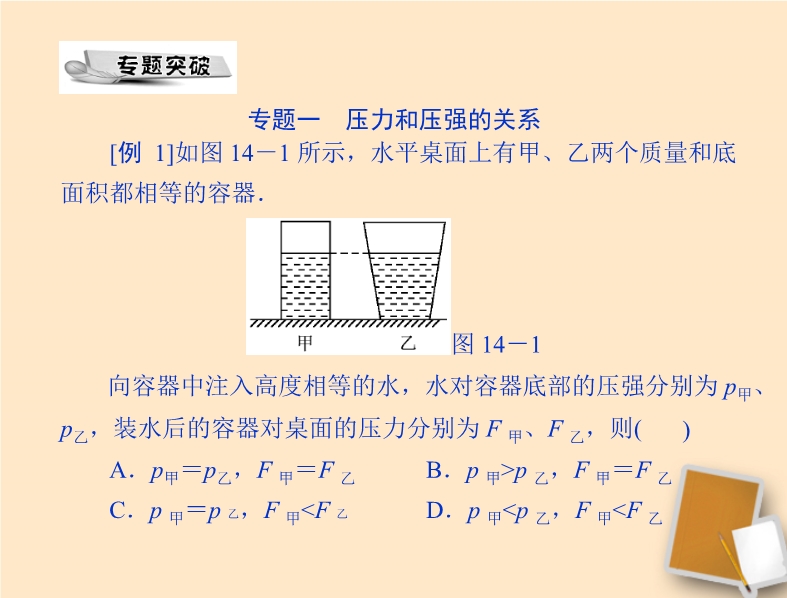 专题突破

专题一 压力和压强的关系

[例 1]如图14－1所示，水平桌面上有甲、乙两个质量和底面积都相等的容器.

甲 乙 图14－1

向容器中注入高度相等的水，水对容器底部的压强分别为$p_{甲}$、$p_{乙}$，装水后的容器对桌面的压力分别为$F_{甲}$、$F_{乙}$，则(　　)

A．$p_{甲}=p_{乙}$，$F_{甲}=F_{乙}$ B．$p_{甲}>p_{乙}$，$F_{甲}=F_{乙}$

C．$p_{甲}=p_{乙}$，$F_{甲}<F_{乙}$ D．$p_{甲}<p_{乙}$，$F_{甲}<F_{乙}$